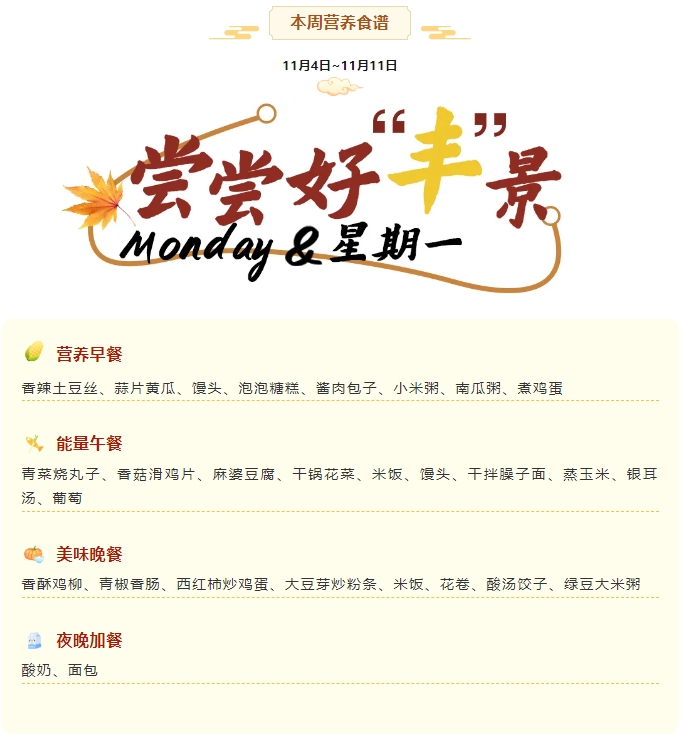 本周营养食谱

11月4日~11月11日

尝尝好“丰”景

Monday&星期一

营养早餐

香辣土豆丝、蒜片黄瓜、馒头、泡泡糖糕、酱肉包子、小米粥、南瓜粥、煮鸡蛋

能量午餐

青菜烧丸子、香菇滑鸡片、麻婆豆腐、干锅花菜、米饭、馒头、干拌臊子面、蒸玉米、银耳汤、葡萄

美味晚餐

香酥鸡柳、青椒香肠、西红柿炒鸡蛋、大豆芽炒粉条、米饭、花卷、酸汤饺子、绿豆大米粥

夜晚加餐

酸奶、面包